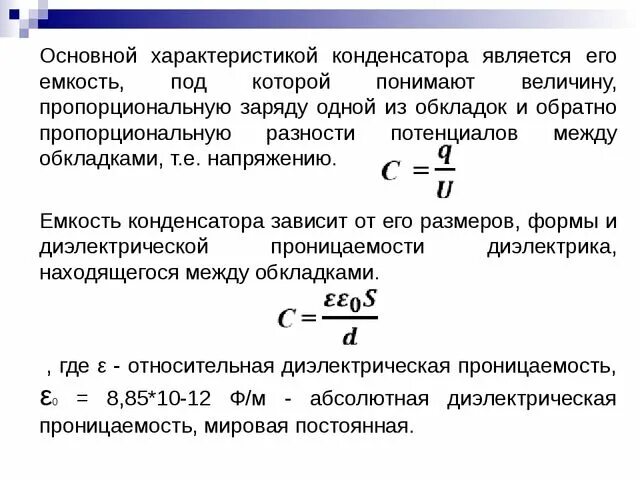 Основной характеристикой конденсатора является его емкость, под которой понимают величину, пропорциональную заряду одной из обкладок и обратно пропорциональную разности потенциалов между обкладками, т.е. напряжению. $C = \frac{q}{U}$

Емкость конденсатора зависит от его размеров, формы и диэлектрической проницаемости диэлектрика, находящегося между обкладками.

$C = \frac{\varepsilon\varepsilon_0 S}{d}$

, где ε - относительная диэлектрическая проницаемость, $\varepsilon_0$ = 8,85*10-12 Ф/м - абсолютная диэлектрическая проницаемость, мировая постоянная.